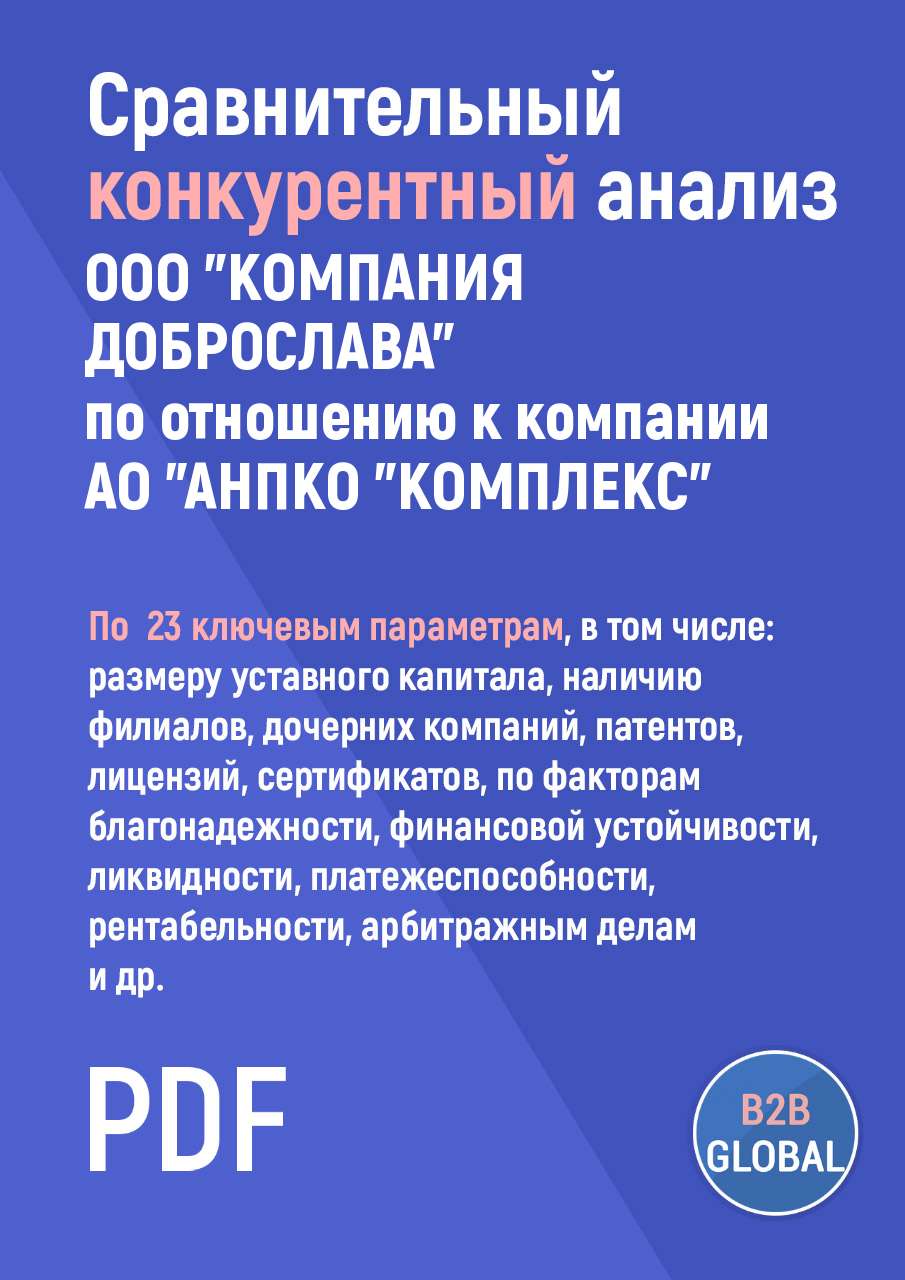 Сравнительный конкурентный анализ ООО "КОМПАНИЯ ДОБРОСЛАВА" по отношению к компании АО "АНПКО "КОМПЛЕКС"

По 23 ключевым параметрам, в том числе: размеру уставного капитала, наличию филиалов, дочерних компаний, патентов, лицензий, сертификатов, по факторам благонадежности, финансовой устойчивости, ликвидности, платежеспособности, рентабельности, арбитражным делам и др.

PDF

B2B GLOBAL